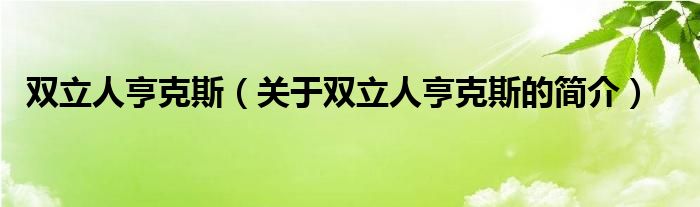 双立人亨克斯（关于双立人亨克斯的简介）